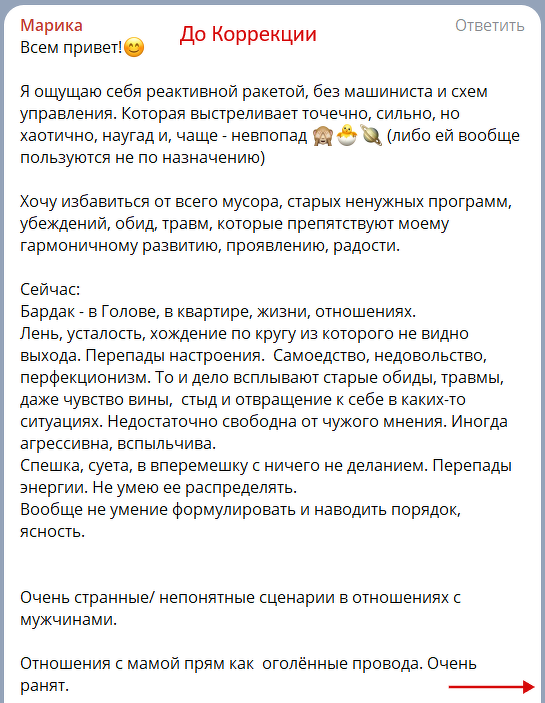 Марика
До Коррекции
Ответить

Всем привет!😊

Я ощущаю себя реактивной ракетой, без машиниста и схем управления. Которая выстреливает точечно, сильно, но хаотично, наугад и, чаще - невпопад 🙈🐣🪐 (либо ей вообще пользуются не по назначению)

Хочу избавиться от всего мусора, старых ненужных программ, убеждений, обид, травм, которые препятствуют моему гармоничному развитию, проявлению, радости.

Сейчас:
Бардак - в Голове, в квартире, жизни, отношениях.
Лень, усталость, хождение по кругу из которого не видно выхода. Перепады настроения. Самоедство, недовольство, перфекционизм. То и дело всплывают старые обиды, травмы, даже чувство вины, стыд и отвращение к себе в каких-то ситуациях. Недостаточно свободна от чужого мнения. Иногда агрессивна, вспыльчива.
Спешка, суета, в вперемешку с ничего не деланием. Перепады энергии. Не умею ее распределять.
Вообще не умение формулировать и наводить порядок, ясность.

Очень странные/ непонятные сценарии в отношениях с мужчинами.

Отношения с мамой прям как оголённые провода. Очень ранят.